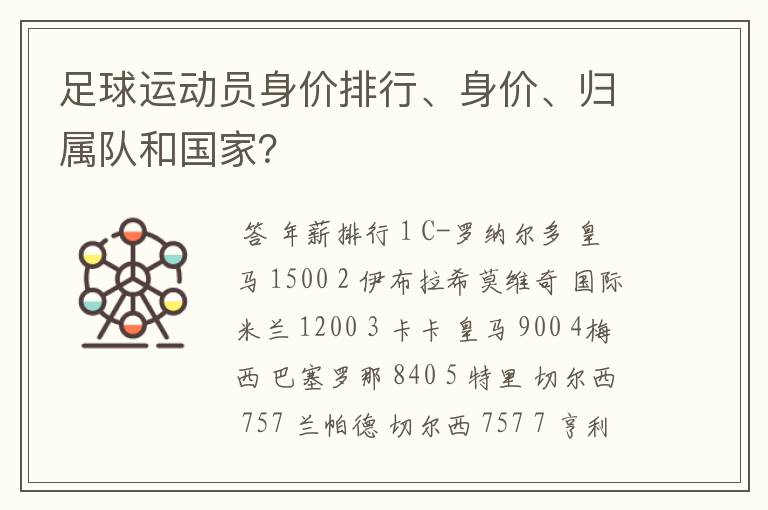 足球运动员身价排行、身价、归属队和国家?

答 年薪排行 1 C-罗纳尔多 皇马 1500 2 伊布拉希莫维奇 国际米兰 1200 3 卡卡 皇马 900 4梅西 巴塞罗那 840 5 特里 切尔西 757 兰帕德 切尔西 757 7 亨利